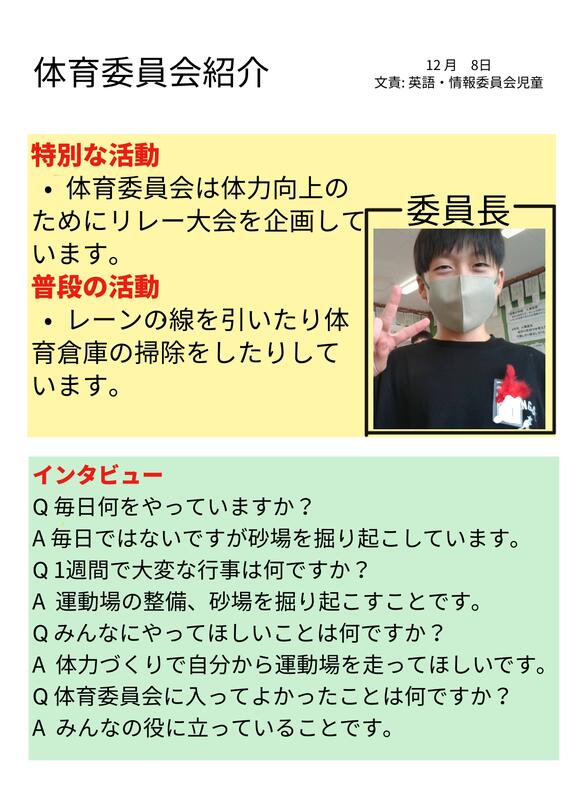 体育委員会紹介

12月　8日
文責: 英語・情報委員会児童

特別な活動
• 体育委員会は体力向上のためにリレー大会を企画しています。

普段の活動
• レーンの線を引いたり体育倉庫の掃除をしたりしています。

委員長

インタビュー
Q 毎日何をやっていますか？
A 毎日ではないですが砂場を掘り起こしています。
Q 1週間で大変な行事は何ですか？
A 運動場の整備、砂場を掘り起こすことです。
Q みんなにやってほしいことは何ですか？
A 体力づくりで自分から運動場を走ってほしいです。
Q 体育委員会に入ってよかったことは何ですか？
A みんなの役に立っていることです。